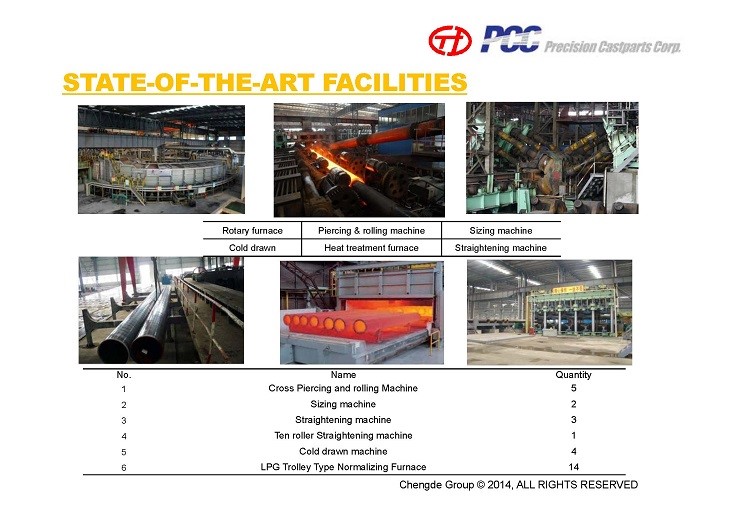 PCC Precision Castparts Corp.

STATE-OF-THE-ART FACILITIES

| Rotary furnace | Piercing & rolling machine | Sizing machine |
|---|---|---|
| Cold drawn | Heat treatment furnace | Straightening machine |

| No. | Name | Quantity |
|---|---|---|
| 1 | Cross Piercing and rolling Machine | 5 |
| 2 | Sizing machine | 2 |
| 3 | Straightening machine | 3 |
| 4 | Ten roller Straightening machine | 1 |
| 5 | Cold drawn machine | 4 |
| 6 | LPG Trolley Type Normalizing Furnace | 14 |

Chengde Group © 2014, ALL RIGHTS RESERVED